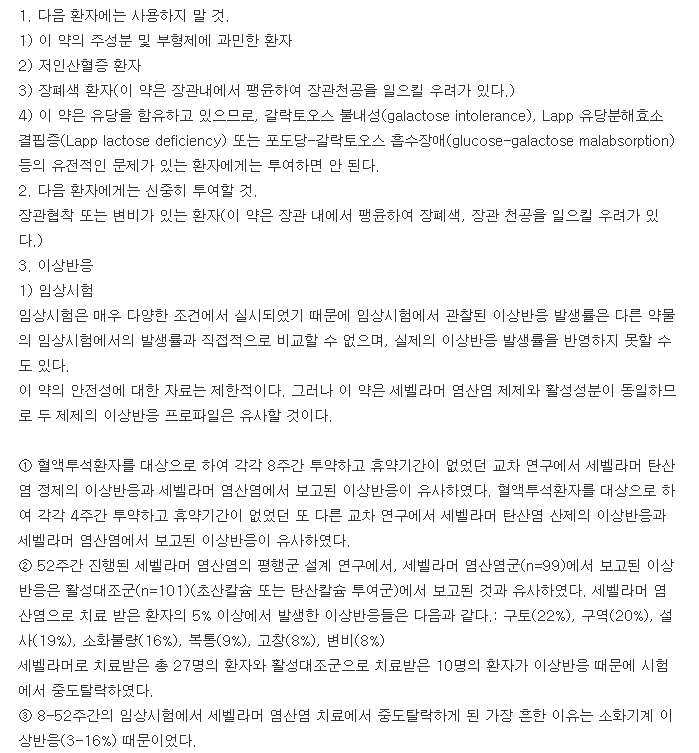 1. 다음 환자에는 사용하지 말 것.
1) 이 약의 주성분 및 부형제에 과민한 환자
2) 저인산혈증 환자
3) 장폐색 환자(이 약은 장관내에서 팽윤하여 장관천공을 일으킬 우려가 있다.)
4) 이 약은 유당을 함유하고 있으므로, 갈락토오스 불내성(galactose intolerance), Lapp 유당분해효소 결핍증(Lapp lactose deficiency) 또는 포도당-갈락토오스 흡수장애(glucose-galactose malabsorption) 등의 유전적인 문제가 있는 환자에게는 투여하면 안 된다.
2. 다음 환자에게는 신중히 투여할 것.
장관협착 또는 변비가 있는 환자(이 약은 장관 내에서 팽윤하여 장폐색, 장관 천공을 일으킬 우려가 있다.)
3. 이상반응
1) 임상시험
임상시험은 매우 다양한 조건에서 실시되었기 때문에 임상시험에서 관찰된 이상반응 발생률은 다른 약물의 임상시험에서의 발생률과 직접적으로 비교할 수 없으며, 실제의 이상반응 발생률을 반영하지 못할 수도 있다.
이 약의 안전성에 대한 자료는 제한적이다. 그러나 이 약은 세벨라머 염산염 제제와 활성성분이 동일하므로 두 제제의 이상반응 프로파일은 유사할 것이다.

① 혈액투석환자를 대상으로 하여 각각 8주간 투약하고 휴약기간이 없었던 교차 연구에서 세벨라머 탄산염 정제의 이상반응과 세벨라머 염산염에서 보고된 이상반응이 유사하였다. 혈액투석환자를 대상으로 하여 각각 4주간 투약하고 휴약기간이 없었던 또 다른 교차 연구에서 세벨라머 탄산염 산제의 이상반응과 세벨라머 염산염에서 보고된 이상반응이 유사하였다.
② 52주간 진행된 세벨라머 염산염의 평행군 설계 연구에서, 세벨라머 염산염군(n=99)에서 보고된 이상반응은 활성대조군(n=101)(초산칼슘 또는 탄산칼슘 투여군)에서 보고된 것과 유사하였다. 세벨라머 염산염으로 치료 받은 환자의 5% 이상에서 발생한 이상반응들은 다음과 같다.: 구토(22%), 구역(20%), 설사(19%), 소화불량(16%), 복통(9%), 고창(8%), 변비(8%)
세벨라머로 치료받은 총 27명의 환자와 활성대조군으로 치료받은 10명의 환자가 이상반응 때문에 시험에서 중도탈락하였다.
③ 8-52주간의 임상시험에서 세벨라머 염산염 치료에서 중도탈락하게 된 가장 흔한 이유는 소화기계 이상반응(3-16%) 때문이었다.